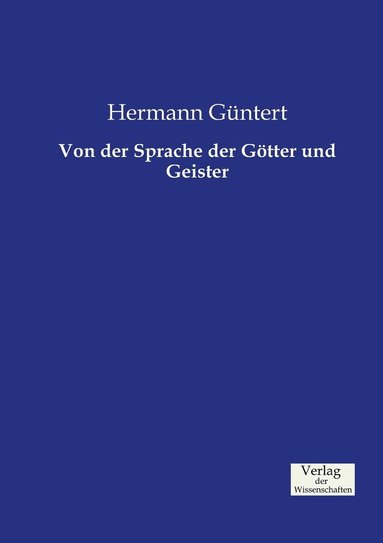 Hermann Güntert

Von der Sprache der Götter und Geister

Verlag
der
Wissenschaften